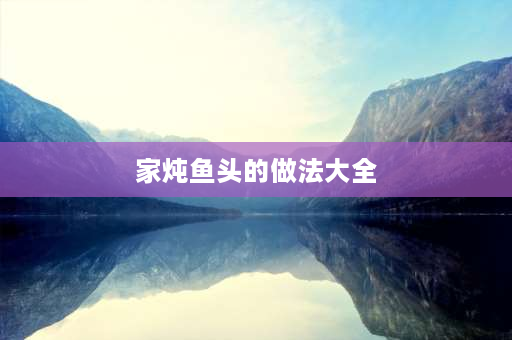 家炖鱼头的做法大全